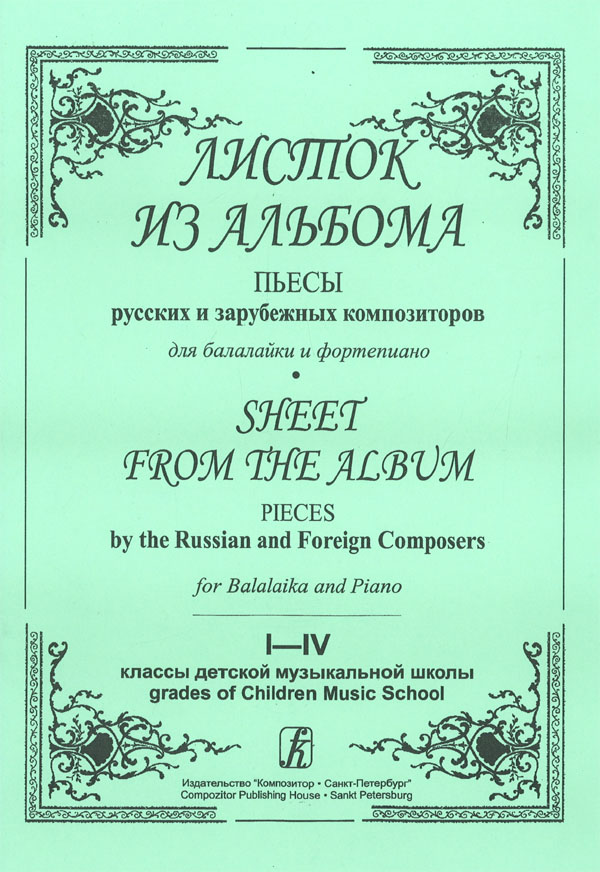 ЛИСТОК ИЗ АЛЬБОМА

ПЬЕСЫ
русских и зарубежных композиторов

для балалайки и фортепиано

•

SHEET FROM THE ALBUM

PIECES
by the Russian and Foreign Composers

for Balalaika and Piano

I—IV
классы детской музыкальной школы
grades of Children Music School

К

Издательство "Композитор • Санкт-Петербург"
Compozitor Publishing House • Sankt Petersburg